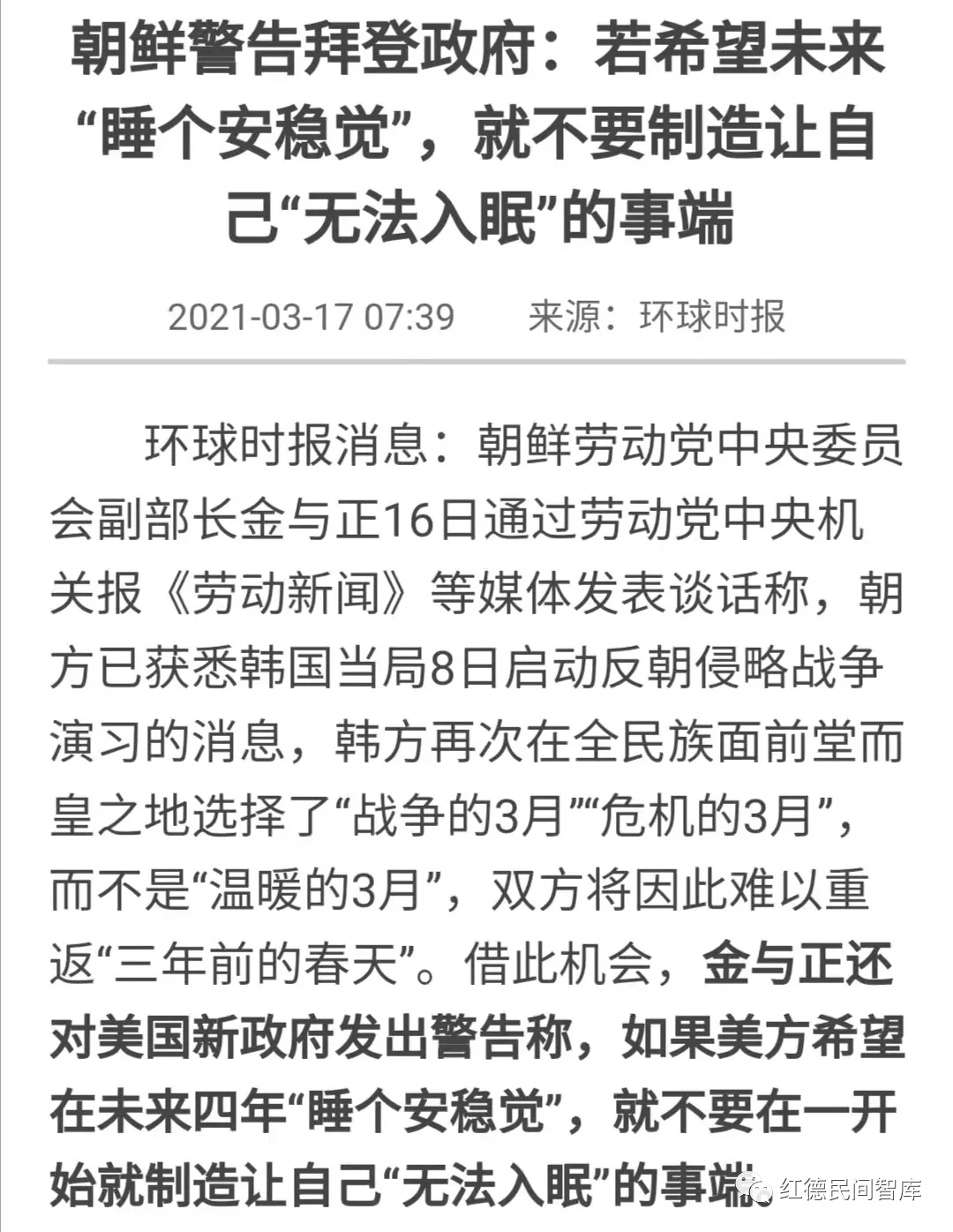 朝鲜警告拜登政府：若希望未来“睡个安稳觉”，就不要制造让自己“无法入眠”的事端

2021-03-17 07:39　来源：环球时报

环球时报消息：朝鲜劳动党中央委员会副部长金与正16日通过劳动党中央机关报《劳动新闻》等媒体发表谈话称，朝方已获悉韩国当局8日启动反朝侵略战争演习的消息，韩方再次在全民族面前堂而皇之地选择了“战争的3月”“危机的3月”，而不是“温暖的3月”，双方将因此难以重返“三年前的春天”。借此机会，金与正还对美国新政府发出警告称，如果美方希望在未来四年“睡个安稳觉”，就不要在一开始就制造让自己“无法入眠”的事端

红德民间智库